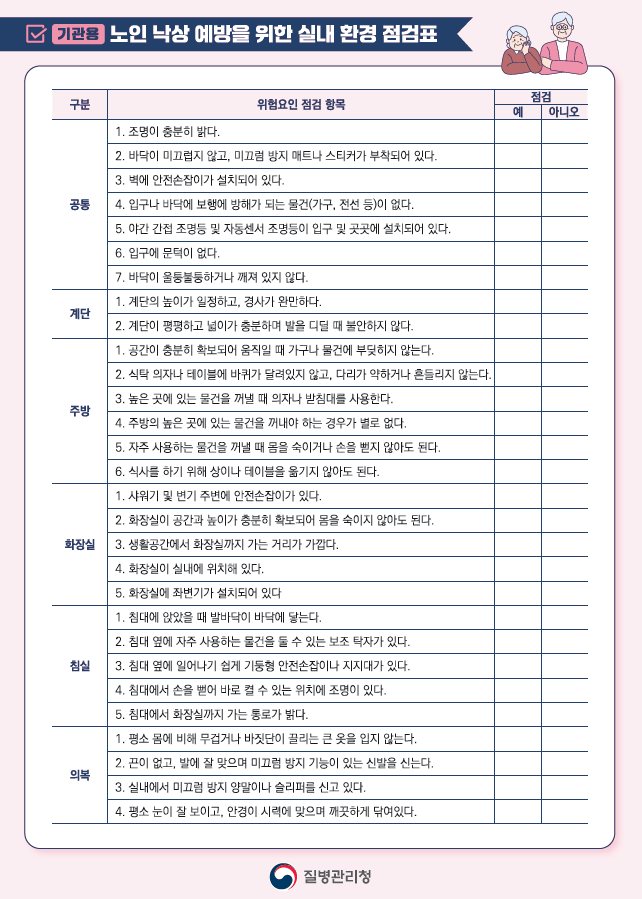 기관용 노인 낙상 예방을 위한 실내 환경 점검표

| 구분 | 위험요인 점검 항목 | 점검 예 | 점검 아니오 |
|---|---|---|---|
| 공통 | 1. 조명이 충분히 밝다. | | |
| | 2. 바닥이 미끄럽지 않고, 미끄럼 방지 매트나 스티커가 부착되어 있다. | | |
| | 3. 벽에 안전손잡이가 설치되어 있다. | | |
| | 4. 입구나 바닥에 보행에 방해가 되는 물건(가구, 전선 등)이 없다. | | |
| | 5. 야간 간접 조명등 및 자동센서 조명등이 입구 및 곳곳에 설치되어 있다. | | |
| | 6. 입구에 문턱이 없다. | | |
| | 7. 바닥이 울퉁불퉁하거나 깨져 있지 않다. | | |
| 계단 | 1. 계단의 높이가 일정하고, 경사가 완만하다. | | |
| | 2. 계단이 평평하고 넓이가 충분하며 발을 디딜 때 불안하지 않다. | | |
| 주방 | 1. 공간이 충분히 확보되어 움직일 때 가구나 물건에 부딪히지 않는다. | | |
| | 2. 식탁 의자나 테이블에 바퀴가 달려있지 않고, 다리가 약하거나 흔들리지 않는다. | | |
| | 3. 높은 곳에 있는 물건을 꺼낼 때 의자나 받침대를 사용한다. | | |
| | 4. 주방의 높은 곳에 있는 물건을 꺼내야 하는 경우가 별로 없다. | | |
| | 5. 자주 사용하는 물건을 꺼낼 때 몸을 숙이거나 손을 뻗지 않아도 된다. | | |
| | 6. 식사를 하기 위해 상이나 테이블을 옮기지 않아도 된다. | | |
| 화장실 | 1. 샤워기 및 변기 주변에 안전손잡이가 있다. | | |
| | 2. 화장실이 공간과 높이가 충분히 확보되어 몸을 숙이지 않아도 된다. | | |
| | 3. 생활공간에서 화장실까지 가는 거리가 가깝다. | | |
| | 4. 화장실이 실내에 위치해 있다. | | |
| | 5. 화장실에 좌변기가 설치되어 있다 | | |
| 침실 | 1. 침대에 앉았을 때 발바닥이 바닥에 닿는다. | | |
| | 2. 침대 옆에 자주 사용하는 물건을 둘 수 있는 보조 탁자가 있다. | | |
| | 3. 침대 옆에 일어나기 쉽게 기둥형 안전손잡이나 지지대가 있다. | | |
| | 4. 침대에서 손을 뻗어 바로 켤 수 있는 위치에 조명이 있다. | | |
| | 5. 침대에서 화장실까지 가는 통로가 밝다. | | |
| 의복 | 1. 평소 몸에 비해 무겁거나 바짓단이 끌리는 큰 옷을 입지 않는다. | | |
| | 2. 끈이 없고, 발에 잘 맞으며 미끄럼 방지 기능이 있는 신발을 신는다. | | |
| | 3. 실내에서 미끄럼 방지 양말이나 슬리퍼를 신고 있다. | | |
| | 4. 평소 눈이 잘 보이고, 안경이 시력에 맞으며 깨끗하게 닦여있다. | | |

질병관리청